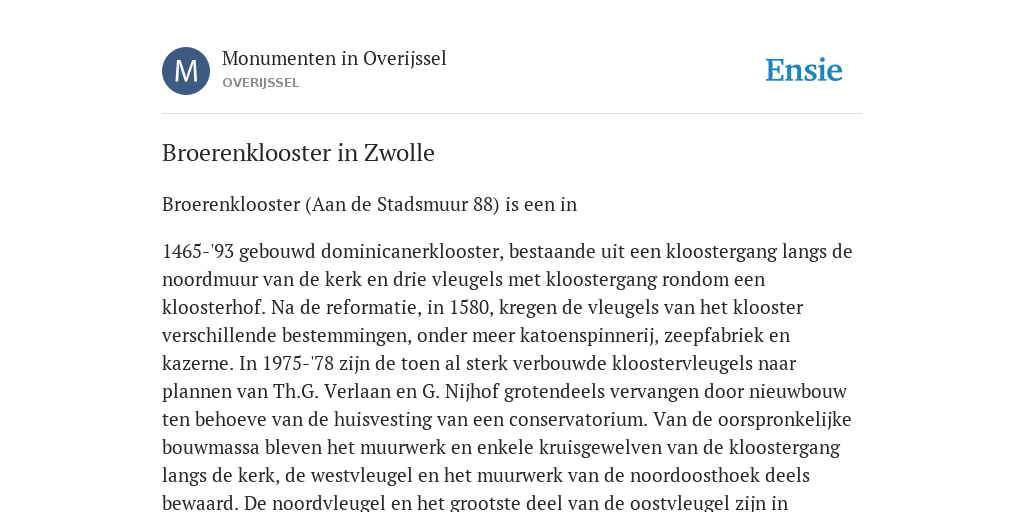 M

Monumenten in Overijssel
OVERIJSSEL

Ensie

Broerenklooster in Zwolle

Broerenklooster (Aan de Stadsmuur 88) is een in

1465-'93 gebouwd dominicanerklooster, bestaande uit een kloostergang langs de noordmuur van de kerk en drie vleugels met kloostergang rondom een kloosterhof. Na de reformatie, in 1580, kregen de vleugels van het klooster verschillende bestemmingen, onder meer katoenspinnerij, zeepfabriek en kazerne. In 1975-'78 zijn de toen al sterk verbouwde kloostervleugels naar plannen van Th.G. Verlaan en G. Nijhof grotendeels vervangen door nieuwbouw ten behoeve van de huisvesting van een conservatorium. Van de oorspronkelijke bouwmassa bleven het muurwerk en enkele kruisgewelven van de kloostergang langs de kerk, de westvleugel en het muurwerk van de noordoosthoek deels bewaard. De noordvleugel en het grootste deel van de oostvleugel zijn in